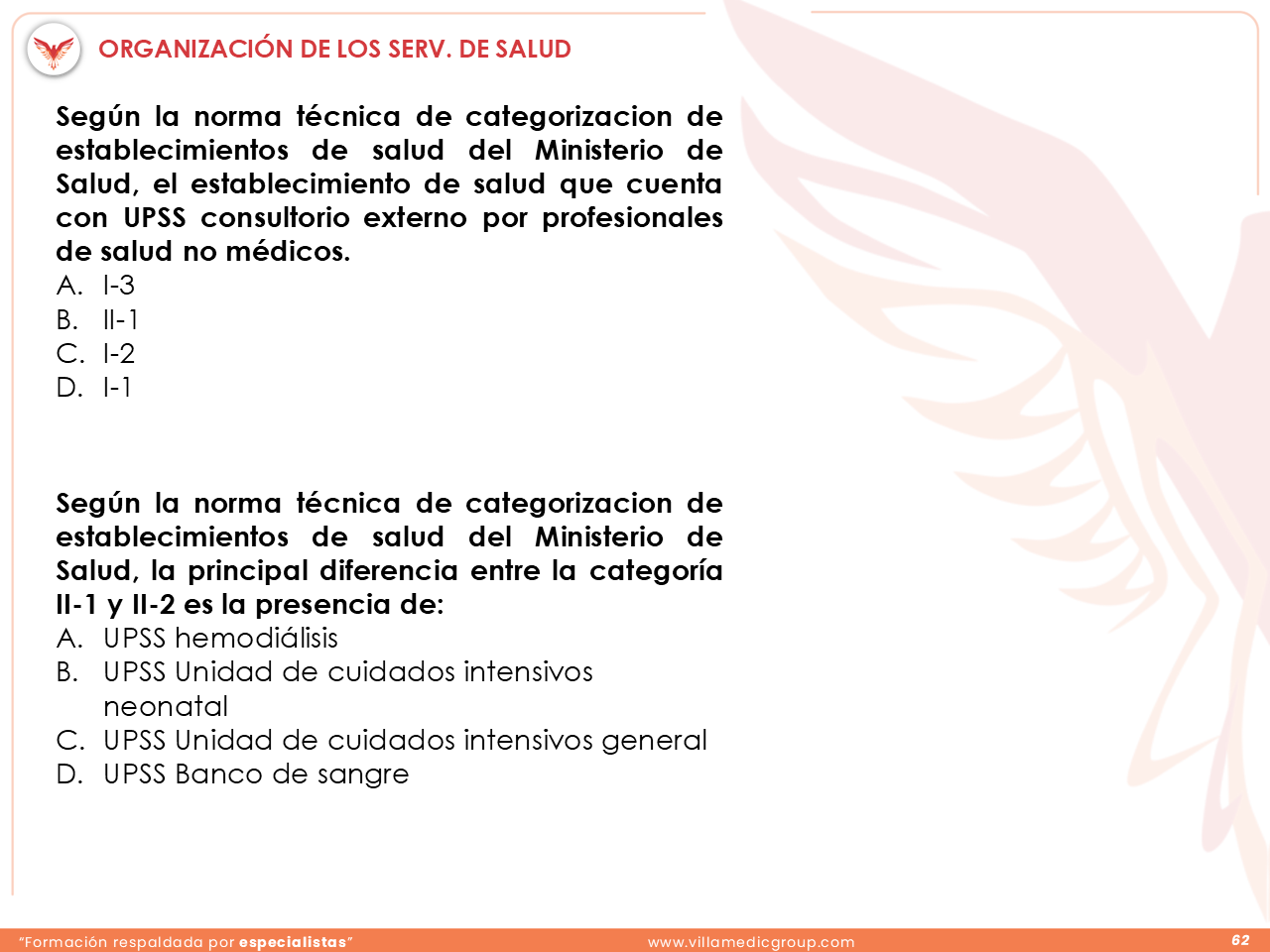 ORGANIZACIÓN DE LOS SERV. DE SALUD

Según la norma técnica de categorizacion de establecimientos de salud del Ministerio de Salud, el establecimiento de salud que cuenta con UPSS consultorio externo por profesionales de salud no médicos.
A. I-3
B. II-1
C. I-2
D. I-1

Según la norma técnica de categorizacion de establecimientos de salud del Ministerio de Salud, la principal diferencia entre la categoría II-1 y II-2 es la presencia de:
A. UPSS hemodiálisis
B. UPSS Unidad de cuidados intensivos neonatal
C. UPSS Unidad de cuidados intensivos general
D. UPSS Banco de sangre

"Formación respaldada por especialistas"
www.villamedicgroup.com
62